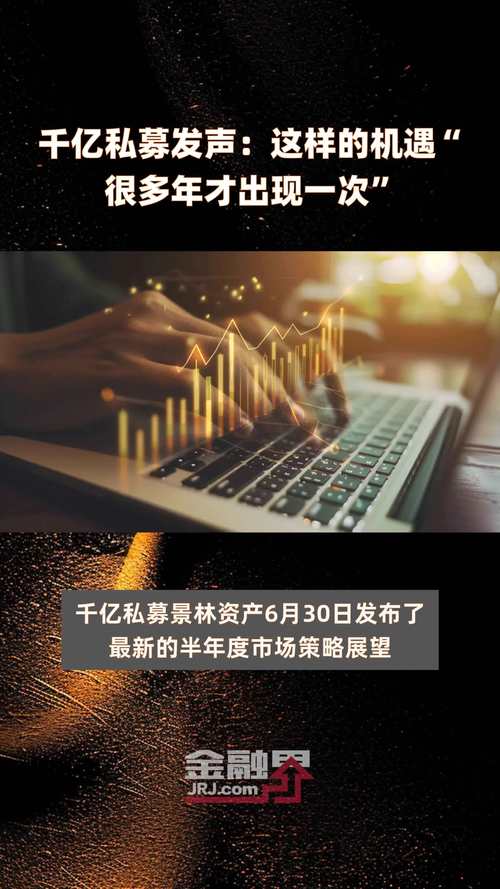 千亿私募发声：这样的机遇“很多年才出现一次”

千亿私募景林资产6月30日发布了最新的半年度市场策略展望

金融界
JRJ.com